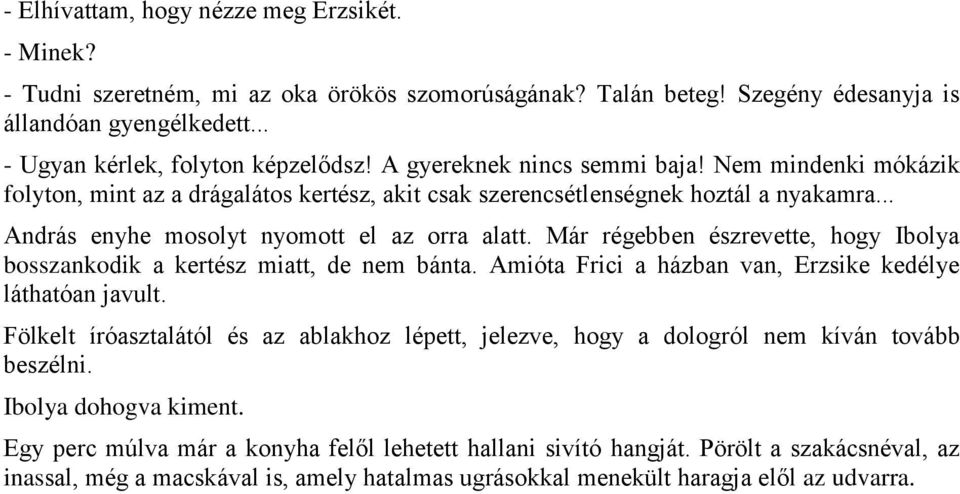 - Elhívattam, hogy nézze meg Erzsikét.

- Minek?

- Tudni szeretném, mi az oka örökös szomorúságának? Talán beteg! Szegény édesanyja is állandóan gyengélkedett...

- Ugyan kérlek, folyton képzelődsz! A gyereknek nincs semmi baja! Nem mindenki mókázik folyton, mint az a drágalátos kertész, akit csak szerencsétlenségnek hoztál a nyakamra...

András enyhe mosolyt nyomott el az orra alatt. Már régebben észrevette, hogy Ibolya bosszankodik a kertész miatt, de nem bánta. Amióta Frici a házban van, Erzsike kedélye láthatóan javult.

Fölkelt íróasztalától és az ablakhoz lépett, jelezve, hogy a dologról nem kíván tovább beszélni.

Ibolya dohogva kiment.

Egy perc múlva már a konyha felől lehetett hallani sivító hangját. Pörölt a szakácsnéval, az inassal, még a macskával is, amely hatalmas ugrásokkal menekült haragja elől az udvarra.